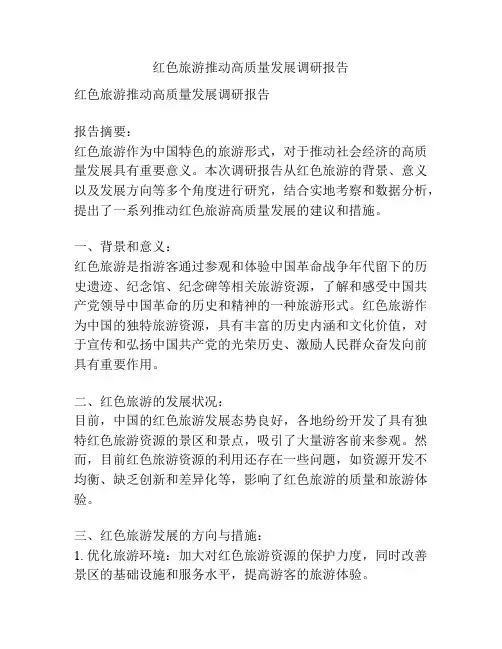 红色旅游推动高质量发展调研报告

红色旅游推动高质量发展调研报告

报告摘要：
红色旅游作为中国特色的旅游形式，对于推动社会经济的高质量发展具有重要意义。本次调研报告从红色旅游的背景、意义以及发展方向等多个角度进行研究，结合实地考察和数据分析，提出了一系列推动红色旅游高质量发展的建议和措施。

一、背景和意义：
红色旅游是指游客通过参观和体验中国革命战争年代留下的历史遗迹、纪念馆、纪念碑等相关旅游资源，了解和感受中国共产党领导中国革命的历史和精神的一种旅游形式。红色旅游作为中国的独特旅游资源，具有丰富的历史内涵和文化价值，对于宣传和弘扬中国共产党的光荣历史、激励人民群众奋发向前具有重要作用。

二、红色旅游的发展状况：
目前，中国的红色旅游发展态势良好，各地纷纷开发了具有独特红色旅游资源的景区和景点，吸引了大量游客前来参观。然而，目前红色旅游资源的利用还存在一些问题，如资源开发不均衡、缺乏创新和差异化等，影响了红色旅游的质量和旅游体验。

三、红色旅游发展的方向与措施：
1. 优化旅游环境：加大对红色旅游资源的保护力度，同时改善景区的基础设施和服务水平，提高游客的旅游体验。